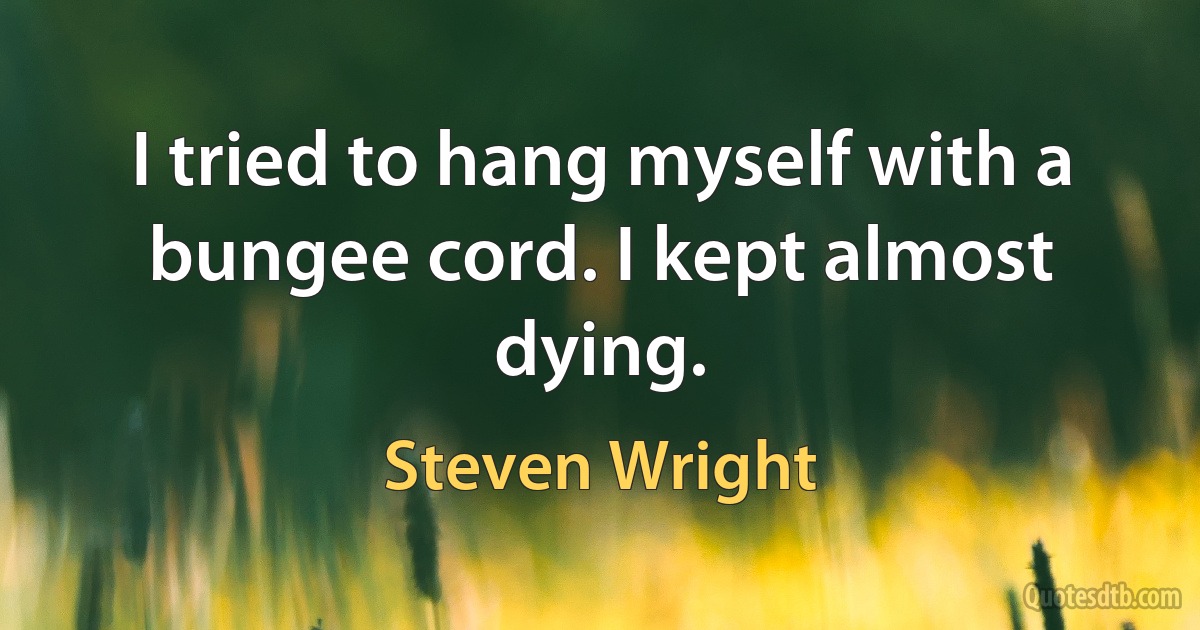 I tried to hang myself with a bungee cord. I kept almost dying.

Steven Wright

Quotesdtb.com